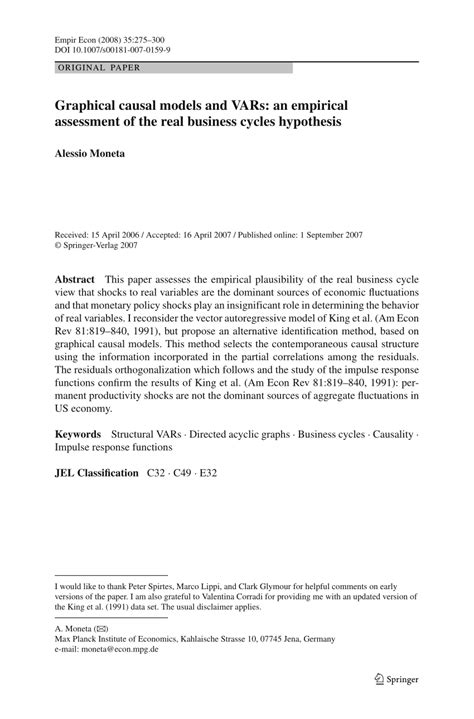 Empir Econ (2008) 35:275–300
DOI 10.1007/s00181-007-0159-9

ORIGINAL PAPER

Graphical causal models and VARs: an empirical assessment of the real business cycles hypothesis

Alessio Moneta

Received: 15 April 2006 / Accepted: 16 April 2007 / Published online: 1 September 2007
© Springer-Verlag 2007

Abstract This paper assesses the empirical plausibility of the real business cycle view that shocks to real variables are the dominant sources of economic fluctuations and that monetary policy shocks play an insignificant role in determining the behavior of real variables. I reconsider the vector autoregressive model of King et al. (Am Econ Rev 81:819–840, 1991), but propose an alternative identification method, based on graphical causal models. This method selects the contemporaneous causal structure using the information incorporated in the partial correlations among the residuals. The residuals orthogonalization which follows and the study of the impulse response functions confirm the results of King et al. (Am Econ Rev 81:819–840, 1991): permanent productivity shocks are not the dominant sources of aggregate fluctuations in US economy.

Keywords Structural VARs · Directed acyclic graphs · Business cycles · Causality · Impulse response functions

JEL Classification C32 · C49 · E32

I would like to thank Peter Spirtes, Marco Lippi, and Clark Glymour for helpful comments on early versions of the paper. I am also grateful to Valentina Corradi for providing me with an updated version of the King et al. (1991) data set. The usual disclaimer applies.

A. Moneta (✉)
Max Planck Institute of Economics, Kahlaische Strasse 10, 07745 Jena, Germany
e-mail: moneta@econ.mpg.de

Springer